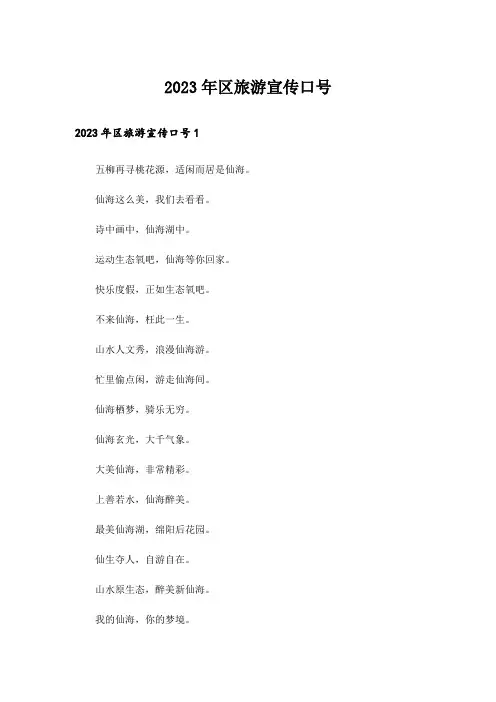 2023年区旅游宣传口号

2023年区旅游宣传口号1

五柳再寻桃花源，适闲而居是仙海。

仙海这么美，我们去看看。

诗中画中，仙海湖中。

运动生态氧吧，仙海等你回家。

快乐度假，正如生态氧吧。

不来仙海，枉此一生。

山水人文秀，浪漫仙海游。

忙里偷点闲，游走仙海间。

仙海栖梦，骑乐无穷。

仙海玄光，大千气象。

大美仙海，非常精彩。

上善若水，仙海醉美。

最美仙海湖，绵阳后花园。

仙生夺人，自游自在。

山水原生态，醉美新仙海。

我的仙海，你的梦境。